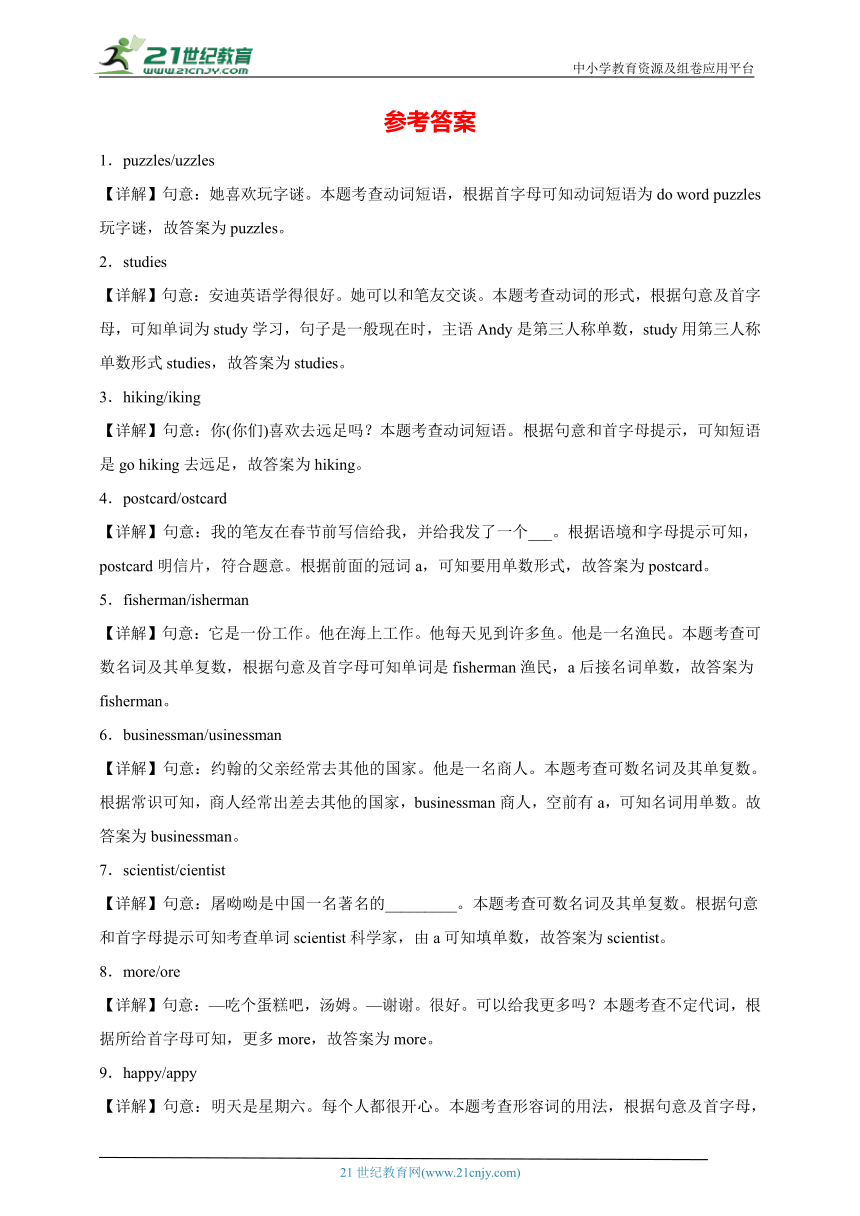 21世纪教育
www.21cnjy.com

中小学教育资源及组卷应用平台

参考答案

1．puzzles/uzzles

【详解】句意：她喜欢玩字谜。本题考查动词短语，根据首字母可知动词短语为 do word puzzles 玩字谜，故答案为 puzzles。

2．studies

【详解】句意：安迪英语学得很好。她可以和笔友交谈。本题考查动词的形式，根据句意及首字母，可知单词为 study 学习，句子是一般现在时，主语 Andy 是第三人称单数，study 用第三人称单数形式 studies，故答案为 studies。

3．hiking/iking

【详解】句意：你(你们)喜欢去远足吗？本题考查动词短语。根据句意和首字母提示，可知短语是 go hiking 去远足，故答案为 hiking。

4．postcard/ostcard

【详解】句意：我的笔友在春节前写信给我，并给我发了一个___。根据语境和字母提示可知，postcard 明信片，符合题意。根据前面的冠词 a，可知要用单数形式，故答案为 postcard。

5．fisherman/isherman

【详解】句意：它是一份工作。他在海上工作。他每天见到许多鱼。他是一名渔民。本题考查可数名词及其单复数，根据句意及首字母可知单词是 fisherman 渔民，a 后接名词单数，故答案为 fisherman。

6．businessman/usinessman

【详解】句意：约翰的父亲经常去其他的国家。他是一名商人。本题考查可数名词及其单复数。根据常识可知，商人经常出差去其他的国家，businessman 商人，空前有 a，可知名词用单数。故答案为 businessman。

7．scientist/cientist

【详解】句意：屠呦呦是中国一名著名的________。本题考查可数名词及其单复数。根据句意和首字母提示可知考查单词 scientist 科学家，由 a 可知填单数，故答案为 scientist。

8．more/ore

【详解】句意：—吃个蛋糕吧，汤姆。—谢谢。很好。可以给我更多吗？本题考查不定代词，根据所给首字母可知，更多 more，故答案为 more。

9．happy/appy

【详解】句意：明天是星期六。每个人都很开心。本题考查形容词的用法，根据句意及首字母，

21 世纪教育网(www.21cnjy.com)